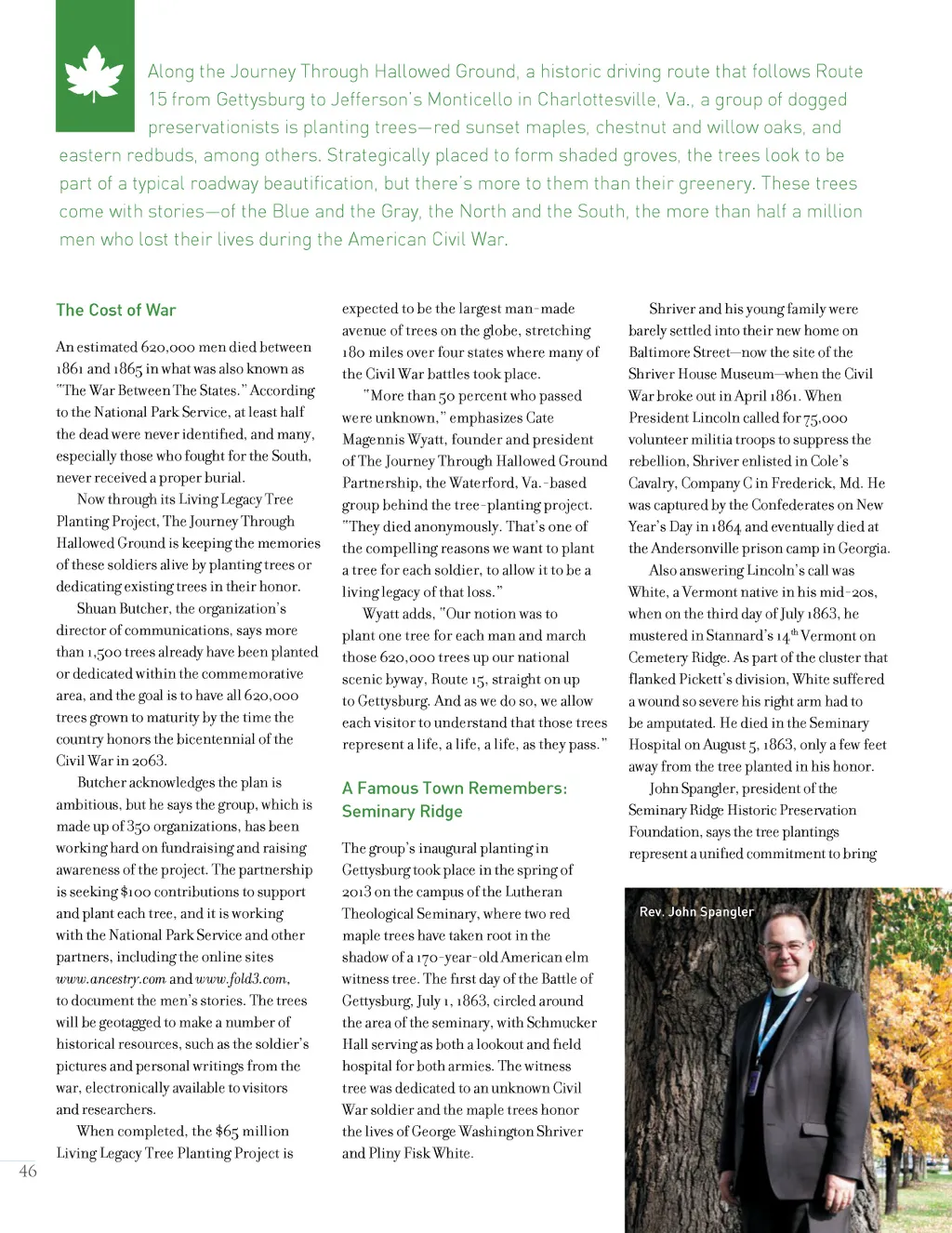 Along the Journey Through Hallowed Ground, a historic driving route that follows Route 15 from Gettysburg to Jefferson's Monticello in Charlottesville, Va., a group of dogged preservationists is planting trees—red sunset maples, chestnut and willow oaks, and eastern redbuds, among others. Strategically placed to form shaded groves, the trees look to be part of a typical roadway beautification, but there's more to them than their greenery. These trees come with stories—of the Blue and the Gray, the North and the South, the more than half a million men who lost their lives during the American Civil War.

The Cost of War

An estimated 620,000 men died between 1861 and 1865 in what was also known as "The War Between The States." According to the National Park Service, at least half the dead were never identified, and many, especially those who fought for the South, never received a proper burial.

Now through its Living Legacy Tree Planting Project, The Journey Through Hallowed Ground is keeping the memories of these soldiers alive by planting trees or dedicating existing trees in their honor.

Shuan Butcher, the organization's director of communications, says more than 1,500 trees already have been planted or dedicated within the commemorative area, and the goal is to have all 620,000 trees grown to maturity by the time the country honors the bicentennial of the Civil War in 2063.

Butcher acknowledges the plan is ambitious, but he says the group, which is made up of 350 organizations, has been working hard on fundraising and raising awareness of the project. The partnership is seeking $100 contributions to support and plant each tree, and it is working with the National Park Service and other partners, including the online sites www.ancestry.com and www.fold3.com, to document the men's stories. The trees will be geotagged to make a number of historical resources, such as the soldier's pictures and personal writings from the war, electronically available to visitors and researchers.

When completed, the $65 million Living Legacy Tree Planting Project is expected to be the largest man-made avenue of trees on the globe, stretching 180 miles over four states where many of the Civil War battles took place.

"More than 50 percent who passed were unknown," emphasizes Cate Magennis Wyatt, founder and president of The Journey Through Hallowed Ground Partnership, the Waterford, Va.-based group behind the tree-planting project. "They died anonymously. That's one of the compelling reasons we want to plant a tree for each soldier, to allow it to be a living legacy of that loss."

Wyatt adds, "Our notion was to plant one tree for each man and march those 620,000 trees up our national scenic byway, Route 15, straight on up to Gettysburg. And as we do so, we allow each visitor to understand that those trees represent a life, a life, a life, as they pass."

A Famous Town Remembers: Seminary Ridge

The group's inaugural planting in Gettysburg took place in the spring of 2013 on the campus of the Lutheran Theological Seminary, where two red maple trees have taken root in the shadow of a 170-year-old American elm witness tree. The first day of the Battle of Gettysburg, July 1, 1863, circled around the area of the seminary, with Schmucker Hall serving as both a lookout and field hospital for both armies. The witness tree was dedicated to an unknown Civil War soldier and the maple trees honor the lives of George Washington Shriver and Pliny Fisk White.

Shriver and his young family were barely settled into their new home on Baltimore Street—now the site of the Shriver House Museum—when the Civil War broke out in April 1861. When President Lincoln called for 75,000 volunteer militia troops to suppress the rebellion, Shriver enlisted in Cole's Cavalry, Company C in Frederick, Md. He was captured by the Confederates on New Year's Day in 1864 and eventually died at the Andersonville prison camp in Georgia.

Also answering Lincoln's call was White, a Vermont native in his mid-20s, when on the third day of July 1863, he mustered in Stannard's 14$^{th}$ Vermont on Cemetery Ridge. As part of the cluster that flanked Pickett's division, White suffered a wound so severe his right arm had to be amputated. He died in the Seminary Hospital on August 5, 1863, only a few feet away from the tree planted in his honor.

John Spangler, president of the Seminary Ridge Historic Preservation Foundation, says the tree plantings represent a unified commitment to bring

Rev. John Spangler

46